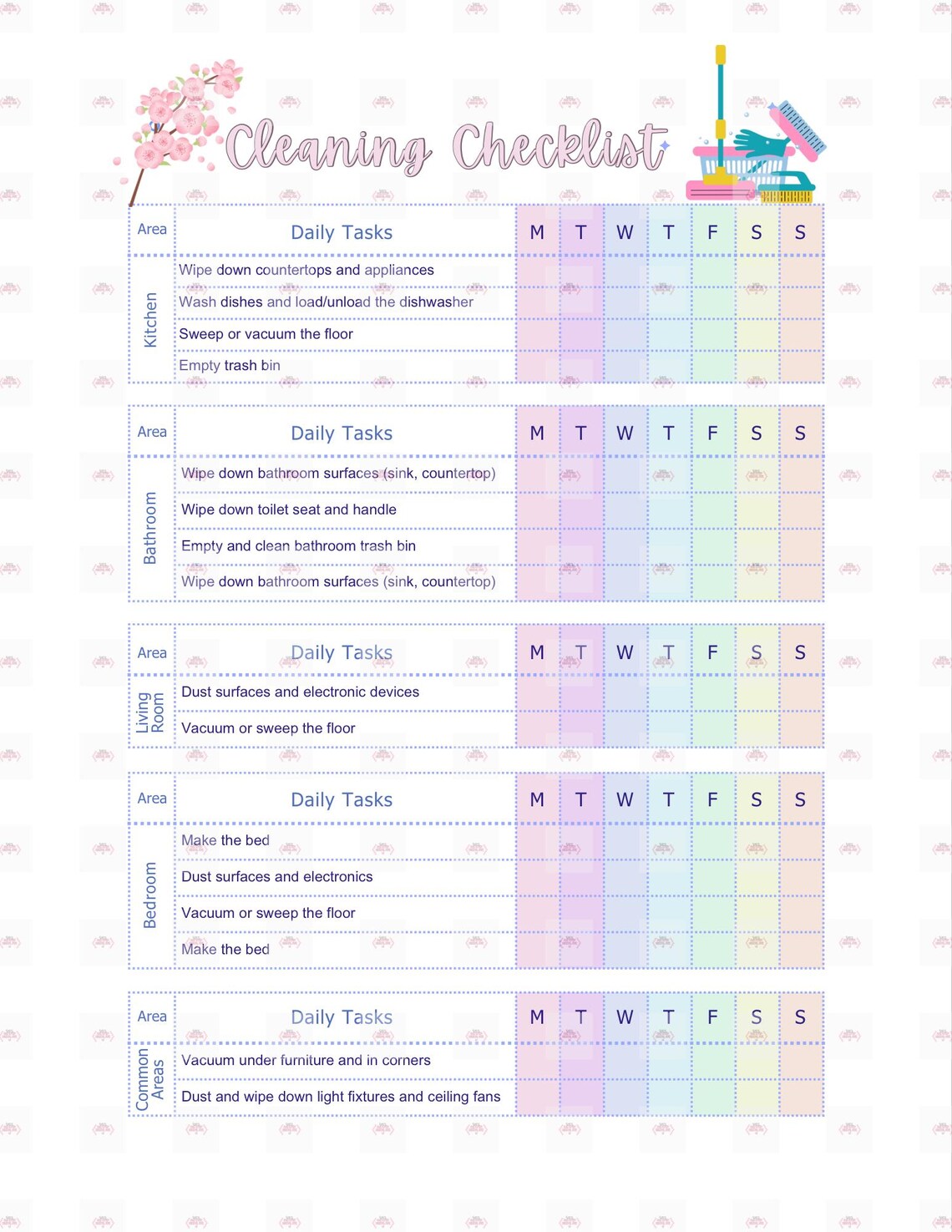 Cleaning Checklist

| Area | Daily Tasks | M | T | W | T | F | S | S |
|---|---|---|---|---|---|---|---|---|
| Kitchen | Wipe down countertops and appliances | | | | | | | |
| | Wash dishes and load/unload the dishwasher | | | | | | | |
| | Sweep or vacuum the floor | | | | | | | |
| | Empty trash bin | | | | | | | |

| Area | Daily Tasks | M | T | W | T | F | S | S |
|---|---|---|---|---|---|---|---|---|
| Bathroom | Wipe down bathroom surfaces (sink, countertop) | | | | | | | |
| | Wipe down toilet seat and handle | | | | | | | |
| | Empty and clean bathroom trash bin | | | | | | | |
| | Wipe down bathroom surfaces (sink, countertop) | | | | | | | |

| Area | Daily Tasks | M | T | W | T | F | S | S |
|---|---|---|---|---|---|---|---|---|
| Living Room | Dust surfaces and electronic devices | | | | | | | |
| | Vacuum or sweep the floor | | | | | | | |

| Area | Daily Tasks | M | T | W | T | F | S | S |
|---|---|---|---|---|---|---|---|---|
| Bedroom | Make the bed | | | | | | | |
| | Dust surfaces and electronics | | | | | | | |
| | Vacuum or sweep the floor | | | | | | | |
| | Make the bed | | | | | | | |

| Area | Daily Tasks | M | T | W | T | F | S | S |
|---|---|---|---|---|---|---|---|---|
| Common Areas | Vacuum under furniture and in corners | | | | | | | |
| | Dust and wipe down light fixtures and ceiling fans | | | | | | | |